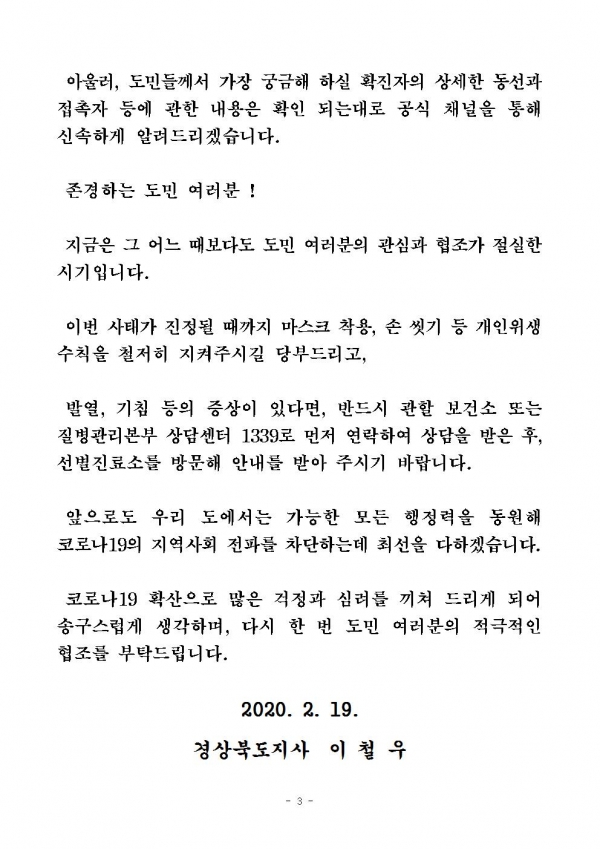 아울러, 도민들께서 가장 궁금해 하실 확진자의 상세한 동선과 접촉자 등에 관한 내용은 확인 되는대로 공식 채널을 통해 신속하게 알려드리겠습니다.

존경하는 도민 여러분 !

지금은 그 어느 때보다도 도민 여러분의 관심과 협조가 절실한 시기입니다.

이번 사태가 진정될 때까지 마스크 착용, 손 씻기 등 개인위생 수칙을 철저히 지켜주시길 당부드리고,

발열, 기침 등의 증상이 있다면, 반드시 관할 보건소 또는 질병관리본부 상담센터 1339로 먼저 연락하여 상담을 받은 후, 선별진료소를 방문해 안내를 받아 주시기 바랍니다.

앞으로도 우리 도에서는 가능한 모든 행정력을 동원해 코로나19의 지역사회 전파를 차단하는데 최선을 다하겠습니다.

코로나19 확산으로 많은 걱정과 심려를 끼쳐 드리게 되어 송구스럽게 생각하며, 다시 한 번 도민 여러분의 적극적인 협조를 부탁드립니다.

2020. 2. 19.

경상북도지사 이 철 우

- 3 -